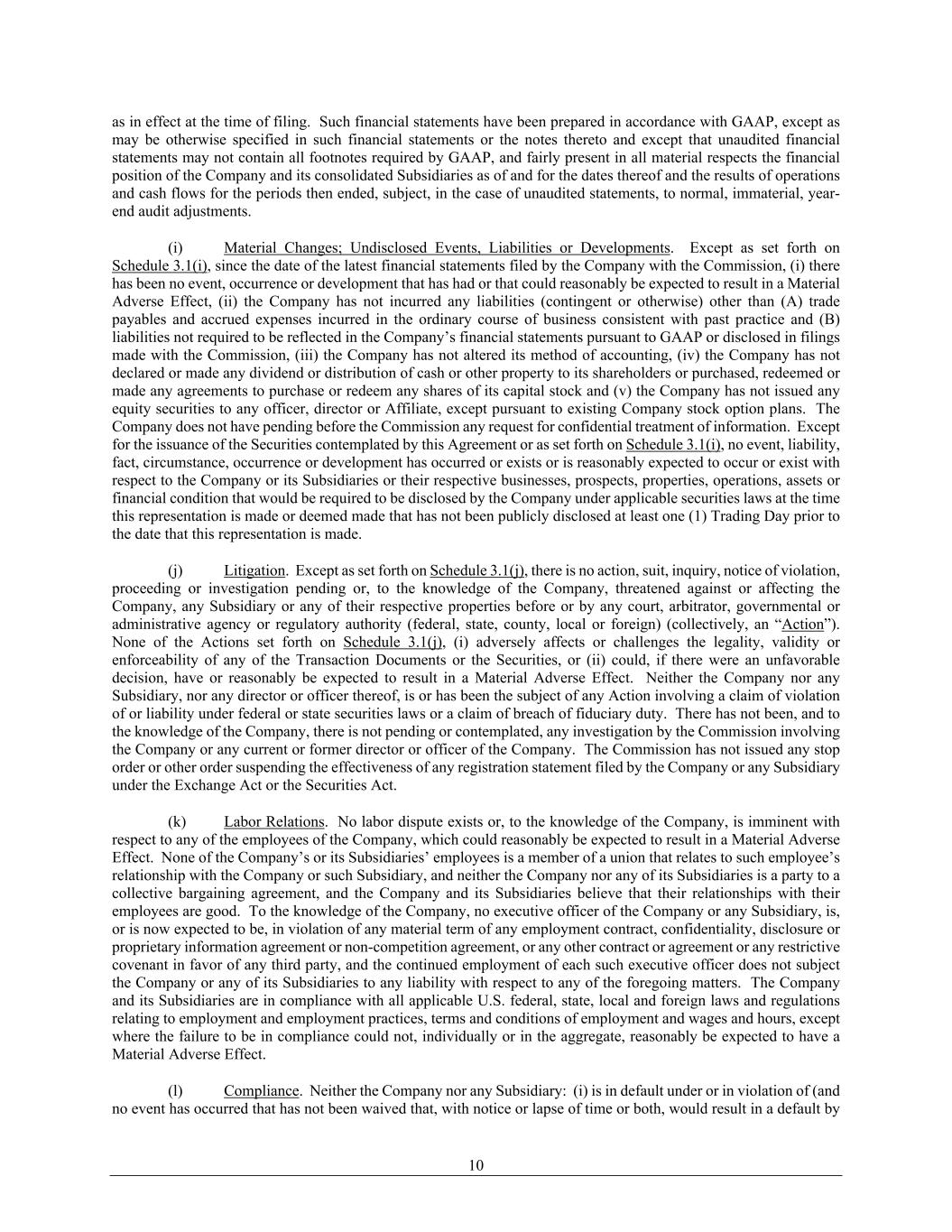 as in effect at the time of filing. Such financial statements have been prepared in accordance with GAAP, except as may be otherwise specified in such financial statements or the notes thereto and except that unaudited financial statements may not contain all footnotes required by GAAP, and fairly present in all material respects the financial position of the Company and its consolidated Subsidiaries as of and for the dates thereof and the results of operations and cash flows for the periods then ended, subject, in the case of unaudited statements, to normal, immaterial, year-end audit adjustments.

(i) Material Changes; Undisclosed Events, Liabilities or Developments. Except as set forth on Schedule 3.1(i), since the date of the latest financial statements filed by the Company with the Commission, (i) there has been no event, occurrence or development that has had or that could reasonably be expected to result in a Material Adverse Effect, (ii) the Company has not incurred any liabilities (contingent or otherwise) other than (A) trade payables and accrued expenses incurred in the ordinary course of business consistent with past practice and (B) liabilities not required to be reflected in the Company's financial statements pursuant to GAAP or disclosed in filings made with the Commission, (iii) the Company has not altered its method of accounting, (iv) the Company has not declared or made any dividend or distribution of cash or other property to its shareholders or purchased, redeemed or made any agreements to purchase or redeem any shares of its capital stock and (v) the Company has not issued any equity securities to any officer, director or Affiliate, except pursuant to existing Company stock option plans. The Company does not have pending before the Commission any request for confidential treatment of information. Except for the issuance of the Securities contemplated by this Agreement or as set forth on Schedule 3.1(i), no event, liability, fact, circumstance, occurrence or development has occurred or exists or is reasonably expected to occur or exist with respect to the Company or its Subsidiaries or their respective businesses, prospects, properties, operations, assets or financial condition that would be required to be disclosed by the Company under applicable securities laws at the time this representation is made or deemed made that has not been publicly disclosed at least one (1) Trading Day prior to the date that this representation is made.

(j) Litigation. Except as set forth on Schedule 3.1(j), there is no action, suit, inquiry, notice of violation, proceeding or investigation pending or, to the knowledge of the Company, threatened against or affecting the Company, any Subsidiary or any of their respective properties before or by any court, arbitrator, governmental or administrative agency or regulatory authority (federal, state, county, local or foreign) (collectively, an "Action"). None of the Actions set forth on Schedule 3.1(j), (i) adversely affects or challenges the legality, validity or enforceability of any of the Transaction Documents or the Securities, or (ii) could, if there were an unfavorable decision, have or reasonably be expected to result in a Material Adverse Effect. Neither the Company nor any Subsidiary, nor any director or officer thereof, is or has been the subject of any Action involving a claim of violation of or liability under federal or state securities laws or a claim of breach of fiduciary duty. There has not been, and to the knowledge of the Company, there is not pending or contemplated, any investigation by the Commission involving the Company or any current or former director or officer of the Company. The Commission has not issued any stop order or other order suspending the effectiveness of any registration statement filed by the Company or any Subsidiary under the Exchange Act or the Securities Act.

(k) Labor Relations. No labor dispute exists or, to the knowledge of the Company, is imminent with respect to any of the employees of the Company, which could reasonably be expected to result in a Material Adverse Effect. None of the Company's or its Subsidiaries' employees is a member of a union that relates to such employee's relationship with the Company or such Subsidiary, and neither the Company nor any of its Subsidiaries is a party to a collective bargaining agreement, and the Company and its Subsidiaries believe that their relationships with their employees are good. To the knowledge of the Company, no executive officer of the Company or any Subsidiary, is, or is now expected to be, in violation of any material term of any employment contract, confidentiality, disclosure or proprietary information agreement or non-competition agreement, or any other contract or agreement or any restrictive covenant in favor of any third party, and the continued employment of each such executive officer does not subject the Company or any of its Subsidiaries to any liability with respect to any of the foregoing matters. The Company and its Subsidiaries are in compliance with all applicable U.S. federal, state, local and foreign laws and regulations relating to employment and employment practices, terms and conditions of employment and wages and hours, except where the failure to be in compliance could not, individually or in the aggregate, reasonably be expected to have a Material Adverse Effect.

(l) Compliance. Neither the Company nor any Subsidiary: (i) is in default under or in violation of (and no event has occurred that has not been waived that, with notice or lapse of time or both, would result in a default by

10